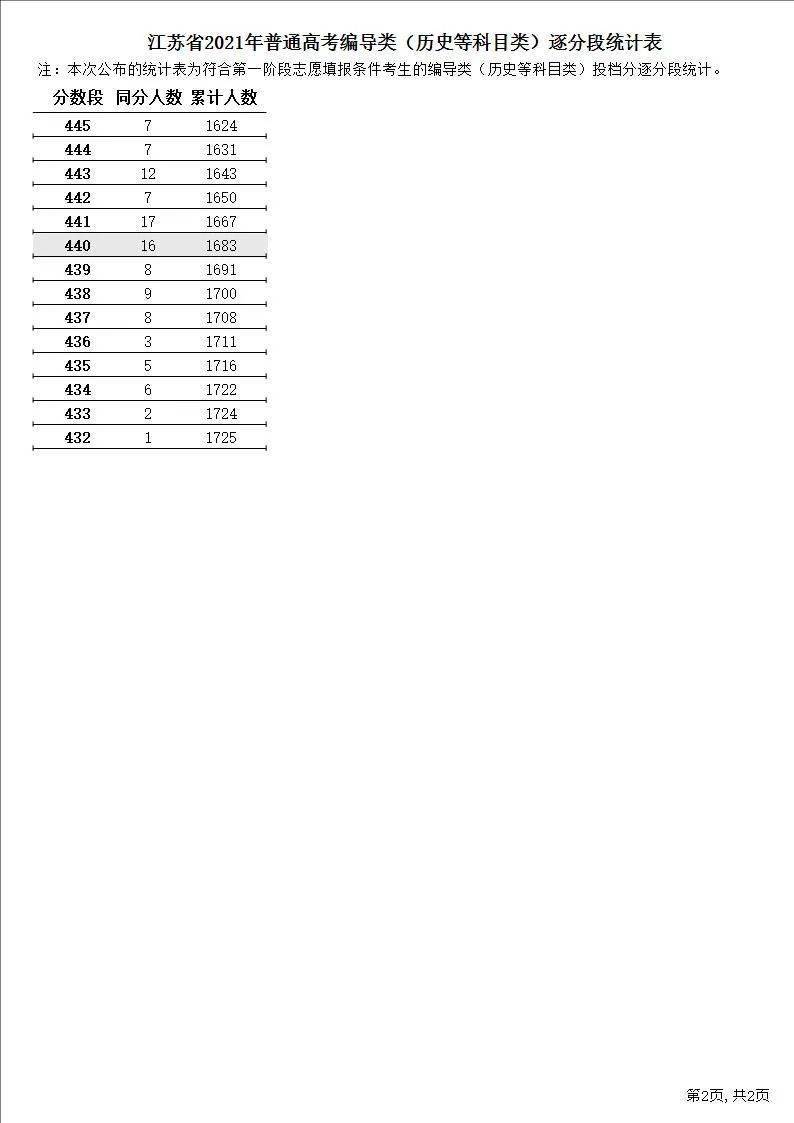 江苏省2021年普通高考编导类（历史等科目类）逐分段统计表

注：本次公布的统计表为符合第一阶段志愿填报条件考生的编导类（历史等科目类）投档分逐分段统计。

| 分数段 | 同分人数 | 累计人数 |
|---|---|---|
| 445 | 7 | 1624 |
| 444 | 7 | 1631 |
| 443 | 12 | 1643 |
| 442 | 7 | 1650 |
| 441 | 17 | 1667 |
| 440 | 16 | 1683 |
| 439 | 8 | 1691 |
| 438 | 9 | 1700 |
| 437 | 8 | 1708 |
| 436 | 3 | 1711 |
| 435 | 5 | 1716 |
| 434 | 6 | 1722 |
| 433 | 2 | 1724 |
| 432 | 1 | 1725 |

第2页, 共2页